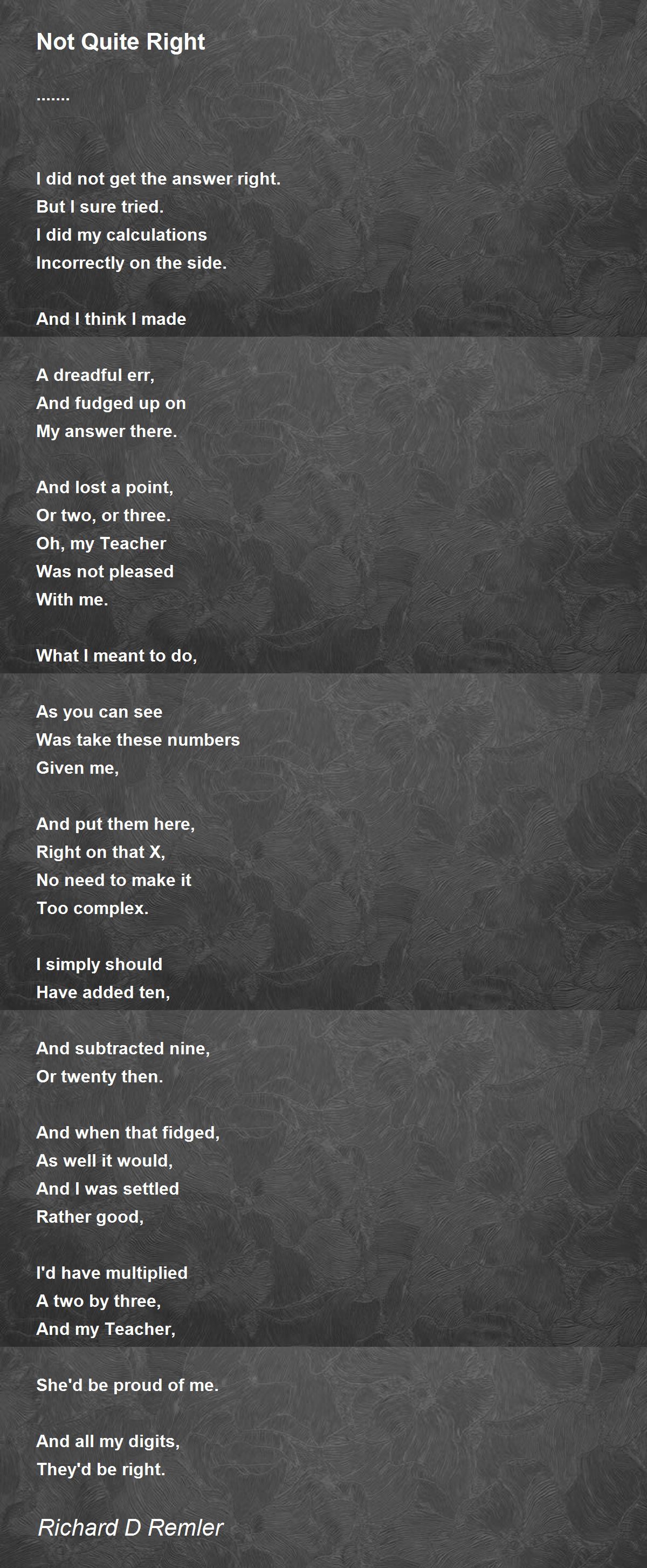 Not Quite Right

.......

I did not get the answer right.
But I sure tried.
I did my calculations
Incorrectly on the side.

And I think I made

A dreadful err,
And fudged up on
My answer there.

And lost a point,
Or two, or three.
Oh, my Teacher
Was not pleased
With me.

What I meant to do,

As you can see
Was take these numbers
Given me,

And put them here,
Right on that X,
No need to make it
Too complex.

I simply should
Have added ten,

And subtracted nine,
Or twenty then.

And when that fidged,
As well it would,
And I was settled
Rather good,

I'd have multiplied
A two by three,
And my Teacher,

She'd be proud of me.

And all my digits,
They'd be right.

Richard D Remler